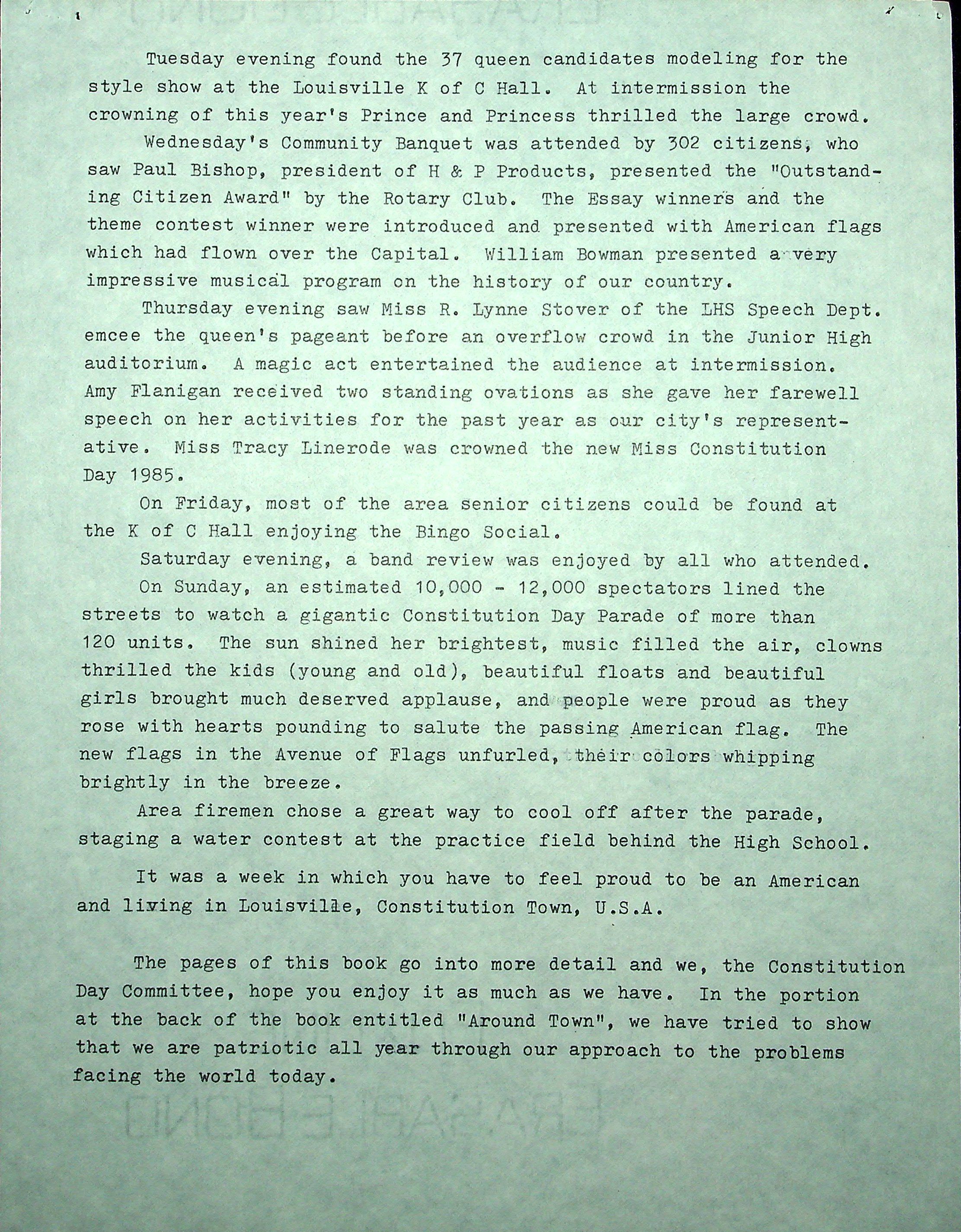 Tuesday evening found the 37 queen candidates modeling for the style show at the Louisville K of C Hall. At intermission the crowning of this year's Prince and Princess thrilled the large crowd.

Wednesday's Community Banquet was attended by 302 citizens, who saw Paul Bishop, president of H & P Products, presented the "Outstanding Citizen Award" by the Rotary Club. The Essay winners and the theme contest winner were introduced and presented with American flags which had flown over the Capital. William Bowman presented a very impressive musical program on the history of our country.

Thursday evening saw Miss R. Lynne Stover of the LHS Speech Dept. emcee the queen's pageant before an overflow crowd in the Junior High auditorium. A magic act entertained the audience at intermission. Amy Flanigan received two standing ovations as she gave her farewell speech on her activities for the past year as our city's representative. Miss Tracy Linerode was crowned the new Miss Constitution Day 1985.

On Friday, most of the area senior citizens could be found at the K of C Hall enjoying the Bingo Social.

Saturday evening, a band review was enjoyed by all who attended.

On Sunday, an estimated 10,000 - 12,000 spectators lined the streets to watch a gigantic Constitution Day Parade of more than 120 units. The sun shined her brightest, music filled the air, clowns thrilled the kids (young and old), beautiful floats and beautiful girls brought much deserved applause, and people were proud as they rose with hearts pounding to salute the passing American flag. The new flags in the Avenue of Flags unfurled, their colors whipping brightly in the breeze.

Area firemen chose a great way to cool off after the parade, staging a water contest at the practice field behind the High School.

It was a week in which you have to feel proud to be an American and living in Louisville, Constitution Town, U.S.A.

The pages of this book go into more detail and we, the Constitution Day Committee, hope you enjoy it as much as we have. In the portion at the back of the book entitled "Around Town", we have tried to show that we are patriotic all year through our approach to the problems facing the world today.

ERASABLE BOND